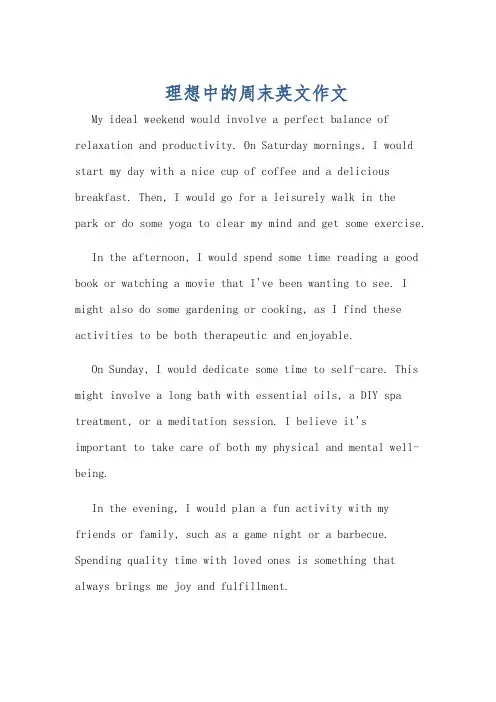 理想中的周末英文作文

My ideal weekend would involve a perfect balance of relaxation and productivity. On Saturday mornings, I would start my day with a nice cup of coffee and a delicious breakfast. Then, I would go for a leisurely walk in the park or do some yoga to clear my mind and get some exercise.

In the afternoon, I would spend some time reading a good book or watching a movie that I've been wanting to see. I might also do some gardening or cooking, as I find these activities to be both therapeutic and enjoyable.

On Sunday, I would dedicate some time to self-care. This might involve a long bath with essential oils, a DIY spa treatment, or a meditation session. I believe it's important to take care of both my physical and mental well-being.

In the evening, I would plan a fun activity with my friends or family, such as a game night or a barbecue. Spending quality time with loved ones is something that always brings me joy and fulfillment.